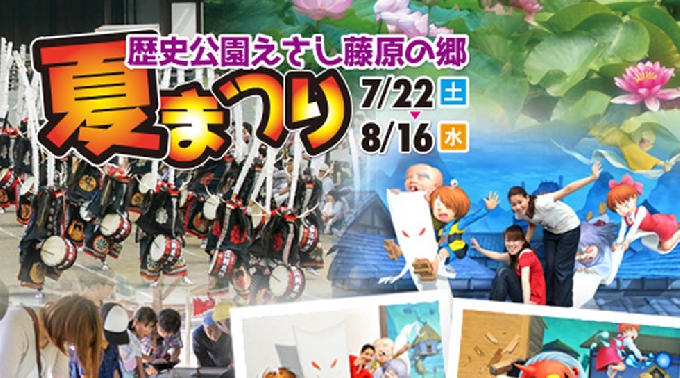 歴史公園えさし藤原の郷
夏まつり
7/22 土
8/16 水